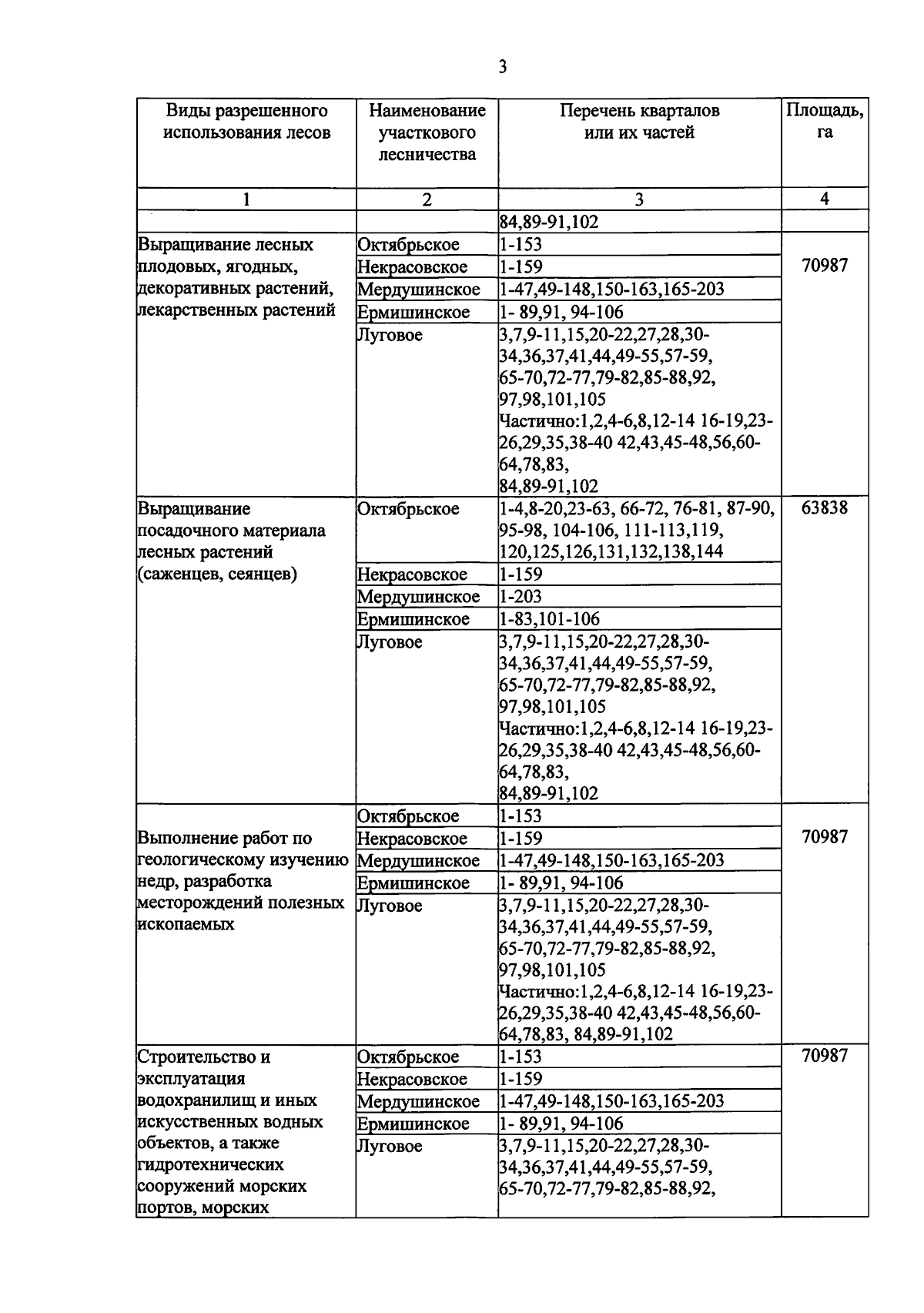 3

| Виды разрешенного использования лесов | Наименование участкового лесничества | Перечень кварталов или их частей | Площадь, га |
|---|---|---|---|
| 1 | 2 | 3 | 4 |
| | | 84,89-91,102 | |
| Выращивание лесных плодовых, ягодных, декоративных растений, лекарственных растений | Октябрьское | 1-153 | 70987 |
| | Некрасовское | 1-159 | |
| | Мердушинское | 1-47,49-148,150-163,165-203 | |
| | Ермишинское | 1- 89,91, 94-106 | |
| | Луговое | 3,7,9-11,15,20-22,27,28,30-34,36,37,41,44,49-55,57-59, 65-70,72-77,79-82,85-88,92, 97,98,101,105 Частично:1,2,4-6,8,12-14 16-19,23-26,29,35,38-40 42,43,45-48,56,60-64,78,83, 84,89-91,102 | |
| Выращивание посадочного материала лесных растений (саженцев, сеянцев) | Октябрьское | 1-4,8-20,23-63, 66-72, 76-81, 87-90, 95-98, 104-106, 111-113,119, 120,125,126,131,132,138,144 | 63838 |
| | Некрасовское | 1-159 | |
| | Мердушинское | 1-203 | |
| | Ермишинское | 1-83,101-106 | |
| | Луговое | 3,7,9-11,15,20-22,27,28,30-34,36,37,41,44,49-55,57-59, 65-70,72-77,79-82,85-88,92, 97,98,101,105 Частично:1,2,4-6,8,12-14 16-19,23-26,29,35,38-40 42,43,45-48,56,60-64,78,83, 84,89-91,102 | |
| Выполнение работ по геологическому изучению недр, разработка месторождений полезных ископаемых | Октябрьское | 1-153 | 70987 |
| | Некрасовское | 1-159 | |
| | Мердушинское | 1-47,49-148,150-163,165-203 | |
| | Ермишинское | 1- 89,91, 94-106 | |
| | Луговое | 3,7,9-11,15,20-22,27,28,30-34,36,37,41,44,49-55,57-59, 65-70,72-77,79-82,85-88,92, 97,98,101,105 Частично:1,2,4-6,8,12-14 16-19,23-26,29,35,38-40 42,43,45-48,56,60-64,78,83, 84,89-91,102 | |
| Строительство и эксплуатация водохранилищ и иных искусственных водных объектов, а также гидротехнических сооружений морских портов, морских | Октябрьское | 1-153 | 70987 |
| | Некрасовское | 1-159 | |
| | Мердушинское | 1-47,49-148,150-163,165-203 | |
| | Ермишинское | 1- 89,91, 94-106 | |
| | Луговое | 3,7,9-11,15,20-22,27,28,30-34,36,37,41,44,49-55,57-59, 65-70,72-77,79-82,85-88,92, | |